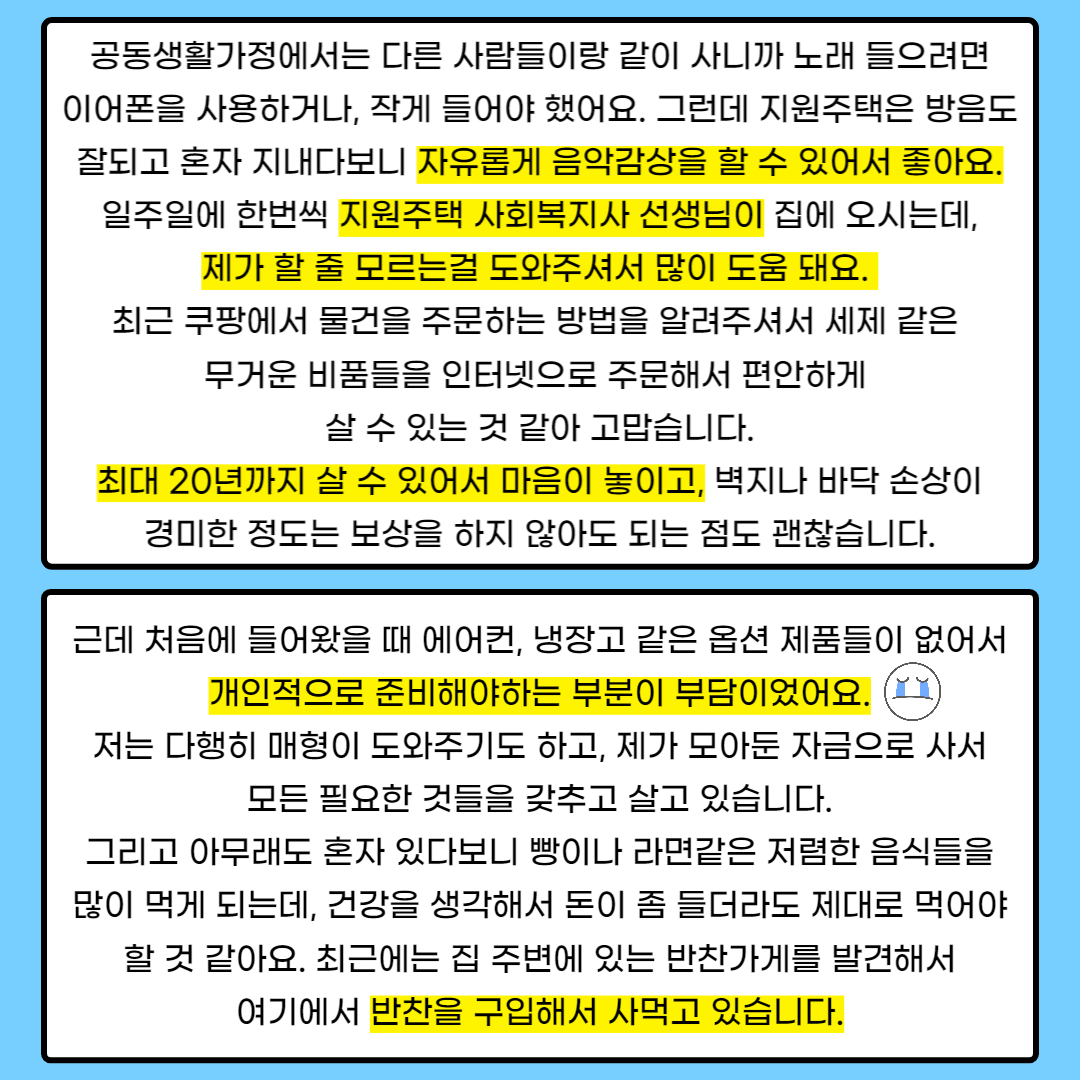 공동생활가정에서는 다른 사람들이랑 같이 사니까 노래 들으려면 이어폰을 사용하거나, 작게 들어야 했어요. 그런데 지원주택은 방음도 잘되고 혼자 지내다보니 자유롭게 음악감상을 할 수 있어서 좋아요.
일주일에 한번씩 지원주택 사회복지사 선생님이 집에 오시는데,
제가 할 줄 모르는걸 도와주셔서 많이 도움 돼요.
최근 쿠팡에서 물건을 주문하는 방법을 알려주셔서 세제 같은 무거운 비품들을 인터넷으로 주문해서 편안하게 살 수 있는 것 같아 고맙습니다.
최대 20년까지 살 수 있어서 마음이 놓이고, 벽지나 바닥 손상이 경미한 정도는 보상을 하지 않아도 되는 점도 괜찮습니다.

근데 처음에 들어왔을 때 에어컨, 냉장고 같은 옵션 제품들이 없어서 개인적으로 준비해야하는 부분이 부담이었어요.
저는 다행히 매형이 도와주기도 하고, 제가 모아둔 자금으로 사서 모든 필요한 것들을 갖추고 살고 있습니다.
그리고 아무래도 혼자 있다보니 빵이나 라면같은 저렴한 음식들을 많이 먹게 되는데, 건강을 생각해서 돈이 좀 들더라도 제대로 먹어야 할 것 같아요. 최근에는 집 주변에 있는 반찬가게를 발견해서 여기에서 반찬을 구입해서 사먹고 있습니다.